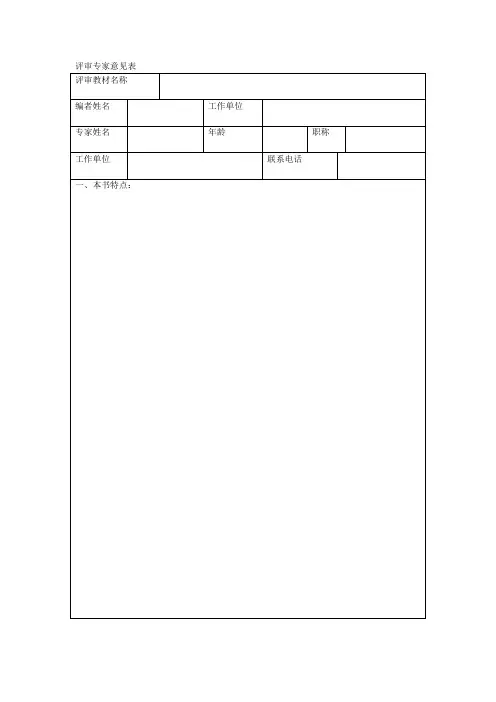 评审专家意见表

评审教材名称

编者姓名 工作单位

专家姓名 年龄 职称

工作单位 联系电话

一、本书特点：